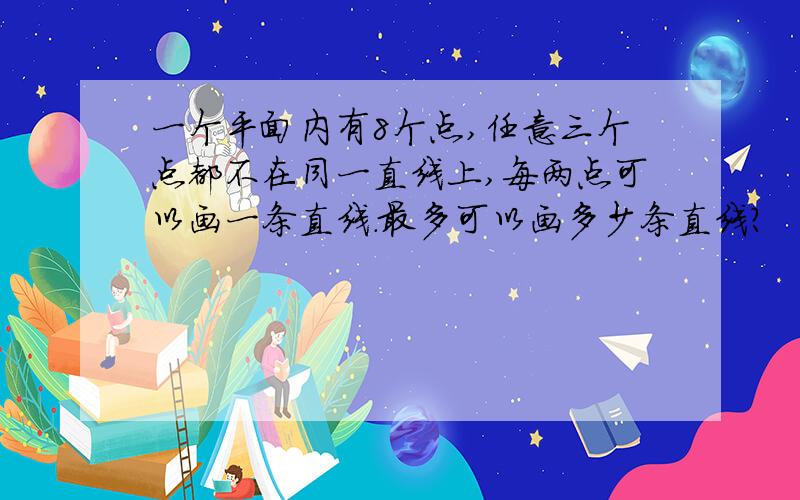 一个平面内有8个点,任意三个点都不在同一直线上,每两点可以画一条直线.最多可以画多少条直线?